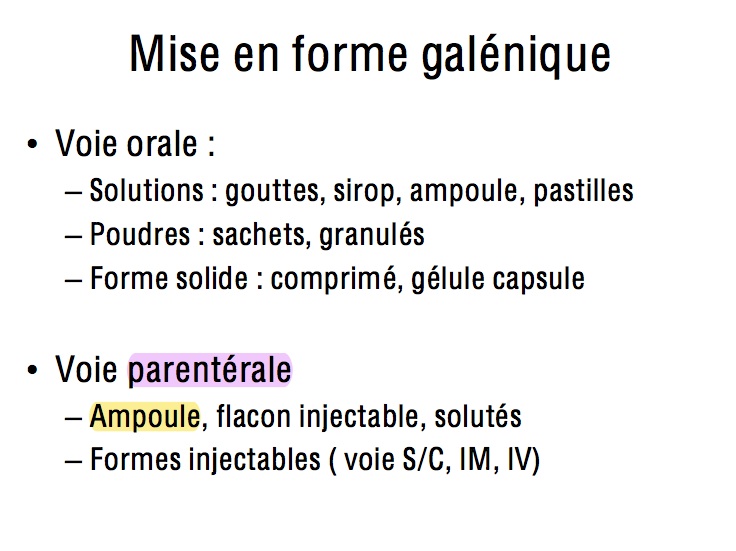 Mise en forme galénique

• Voie orale :
– Solutions : gouttes, sirop, ampoule, pastilles
– Poudres : sachets, granulés
– Forme solide : comprimé, gélule capsule

• Voie parentérale
– Ampoule, flacon injectable, solutés
– Formes injectables ( voie S/C, IM, IV)